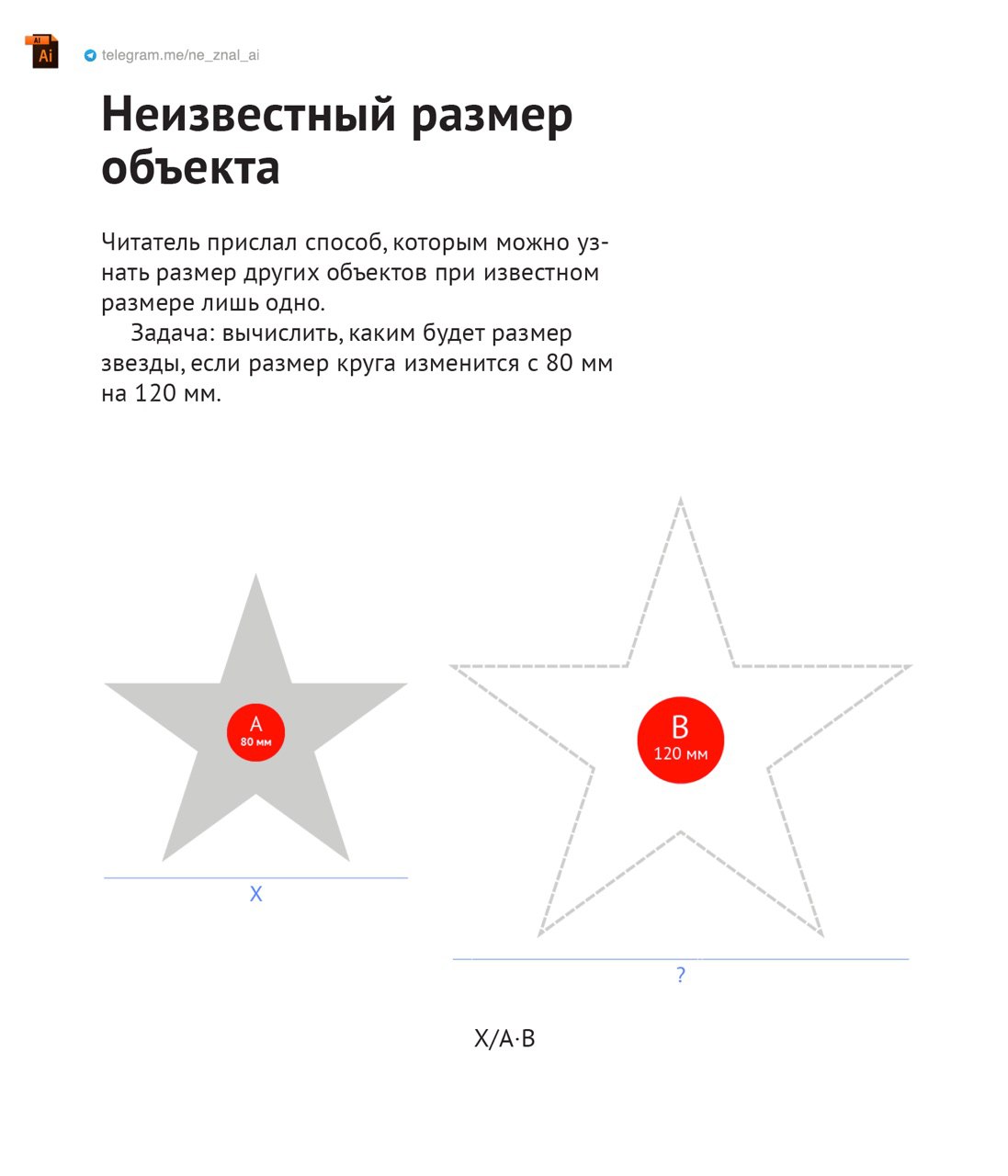 Ai

telegram.me/ne_znal_ai

Неизвестный размер объекта

Читатель прислал способ, которым можно узнать размер других объектов при известном размере лишь одно.

Задача: вычислить, каким будет размер звезды, если размер круга изменится с 80 мм на 120 мм.

A
80 мм

X

B
120 мм

?

X/A·B